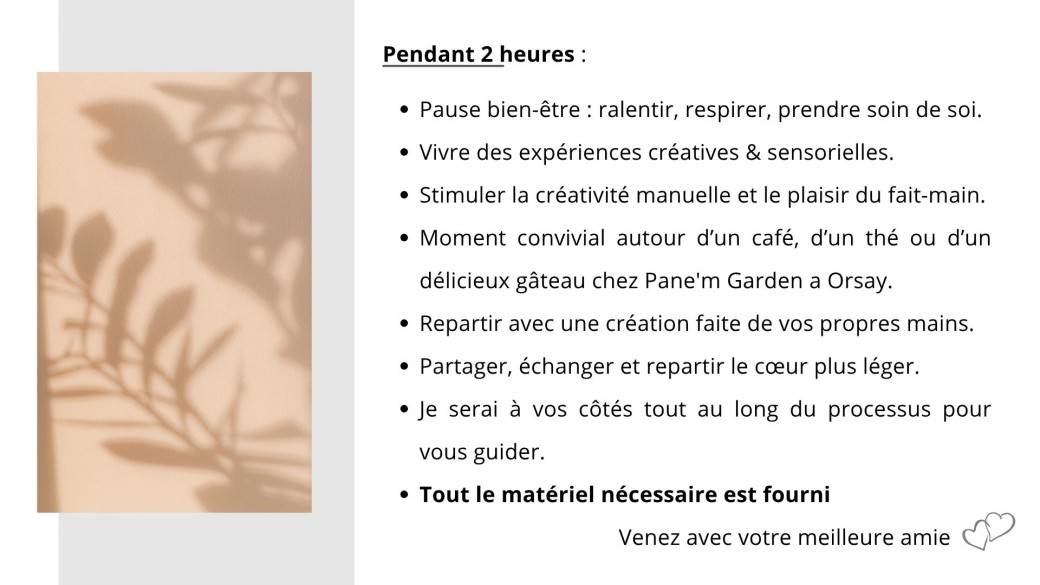 Pendant 2 heures :

• Pause bien-être : ralentir, respirer, prendre soin de soi.
• Vivre des expériences créatives & sensorielles.
• Stimuler la créativité manuelle et le plaisir du fait-main.
• Moment convivial autour d'un café, d'un thé ou d'un délicieux gâteau chez Pane'm Garden a Orsay.
• Repartir avec une création faite de vos propres mains.
• Partager, échanger et repartir le cœur plus léger.
• Je serai à vos côtés tout au long du processus pour vous guider.
• Tout le matériel nécessaire est fourni

Venez avec votre meilleure amie